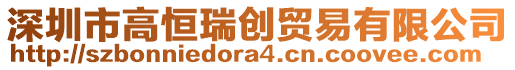 深圳市高恒瑞创贸易有限公司
http://szbonniedora4.cn.coovee.com